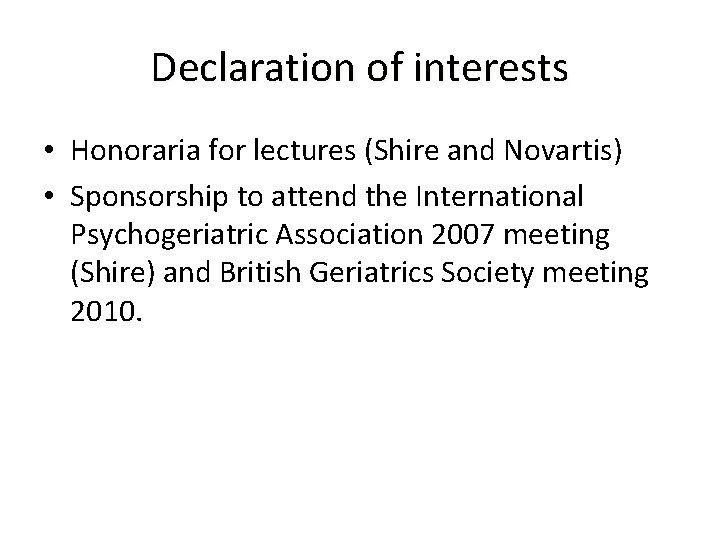 Declaration of interests

• Honoraria for lectures (Shire and Novartis)
• Sponsorship to attend the International Psychogeriatric Association 2007 meeting (Shire) and British Geriatrics Society meeting 2010.